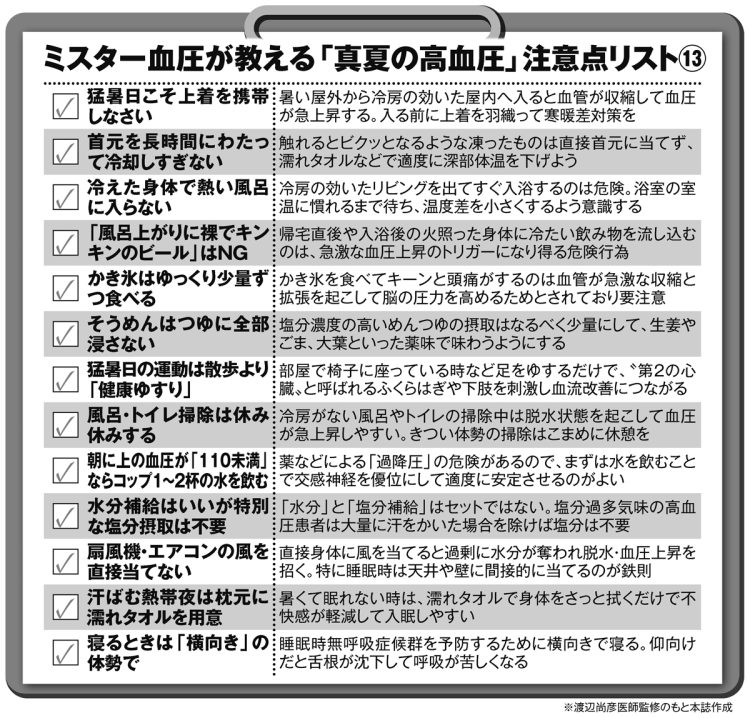 ミスター血圧が教える「真夏の高血圧」注意点リスト⑬

| | | |
|---|---|---|
| ✓ | 猛暑日こそ上着を携帯しなさい | 暑い屋外から冷房の効いた屋内へ入ると血管が収縮して血圧が急上昇する。入る前に上着を羽織って寒暖差対策を |
| ✓ | 首元を長時間にわたって冷却しすぎない | 触れるとビクッとなるような凍ったものは直接首元に当てず、濡れタオルなどで適度に深部体温を下げよう |
| ✓ | 冷えた身体で熱い風呂に入らない | 冷房の効いたリビングを出てすぐ入浴するのは危険。浴室の室温に慣れるまで待ち、温度差を小さくするよう意識する |
| ✓ | 「風呂上がりに裸でキンキンのビール」はNG | 帰宅直後や入浴後の火照った身体に冷たい飲み物を流し込むのは、急激な血圧上昇のトリガーになり得る危険行為 |
| ✓ | かき氷はゆっくり少量ずつ食べる | かき氷を食べてキーンと頭痛がするのは血管が急激な収縮と拡張を起こして脳の圧力を高めるためとされており要注意 |
| ✓ | そうめんはつゆに全部浸さない | 塩分濃度の高いめんつゆの摂取はなるべく少量にして、生姜やごま、大葉といった薬味で味わうようにする |
| ✓ | 猛暑日の運動は散歩より「健康ゆすり」 | 部屋で椅子に座っている時など足をゆするだけで、〝第2の心臓〟と呼ばれるふくらはぎや下肢を刺激し血流改善につながる |
| ✓ | 風呂・トイレ掃除は休み休みする | 冷房がない風呂やトイレの掃除中は脱水状態を起こして血圧が急上昇しやすい。きつい体勢の掃除はこまめに休憩を |
| ✓ | 朝に上の血圧が「110未満」ならコップ1~2杯の水を飲む | 薬などによる「過降圧」の危険があるので、まずは水を飲むことで交感神経を優位にして適度に安定させるのがよい |
| ✓ | 水分補給はいいが特別な塩分摂取は不要 | 「水分」と「塩分補給」はセットではない。塩分過多気味の高血圧患者は大量に汗をかいた場合を除けば塩分は不要 |
| ✓ | 扇風機・エアコンの風を直接当てない | 直接身体に風を当てると過剰に水分が奪われ脱水・血圧上昇を招く。特に睡眠時は天井や壁に間接的に当てるのが鉄則 |
| ✓ | 汗ばむ熱帯夜は枕元に濡れタオルを用意 | 暑くて眠れない時は、濡れタオルで身体をさっと拭くだけで不快感が軽減して入眠しやすい |
| ✓ | 寝るときは「横向き」の体勢で | 睡眠時無呼吸症候群を予防するために横向きで寝る。仰向けだと舌根が沈下して呼吸が苦しくなる |

※渡辺尚彦医師監修のもと本誌作成